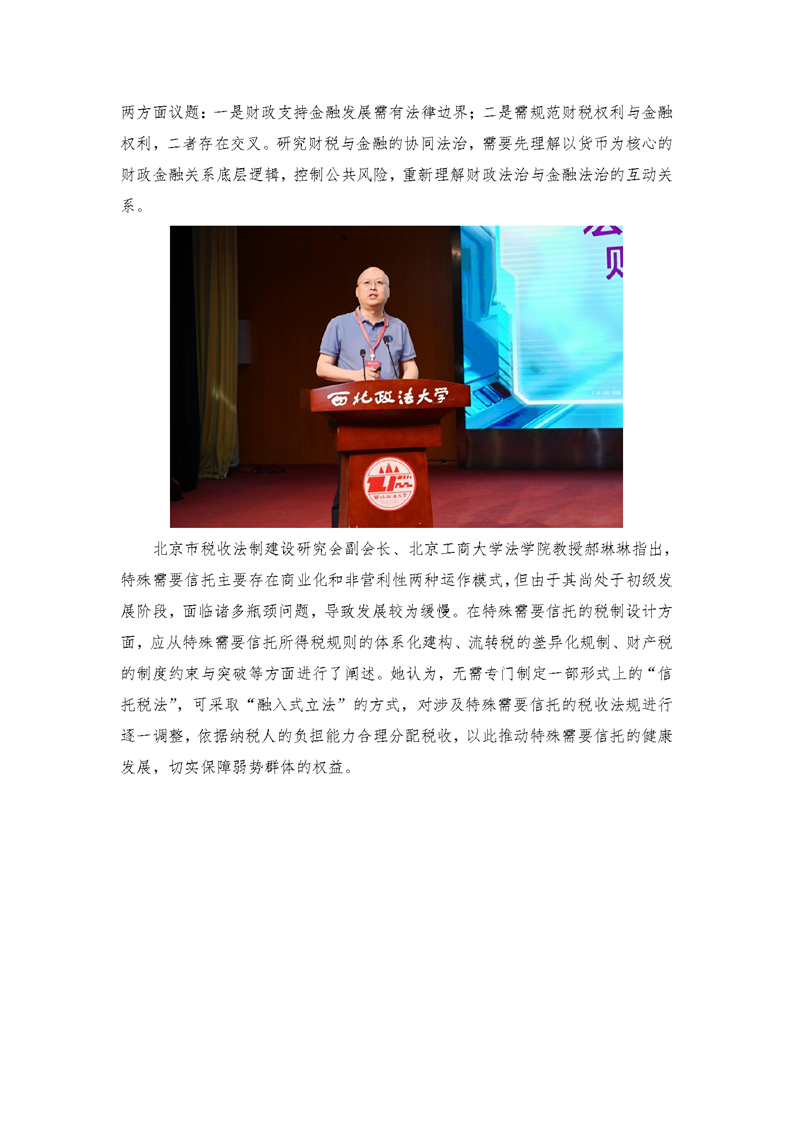 两方面议题：一是财政支持金融发展需有法律边界；二是需规范财税权利与金融权利，二者存在交叉。研究财税与金融的协同法治，需要先理解以货币为核心的财政金融关系底层逻辑，控制公共风险，重新理解财政法治与金融法治的互动关系。

西北政法大学

北京市税收法制建设研究会副会长、北京工商大学法学院教授郝琳琳指出，特殊需要信托主要存在商业化和非营利性两种运作模式，但由于其尚处于初级发展阶段，面临诸多瓶颈问题，导致发展较为缓慢。在特殊需要信托的税制设计方面，应从特殊需要信托所得税规则的体系化建构、流转税的差异化规制、财产税的制度约束与突破等方面进行了阐述。她认为，无需专门制定一部形式上的“信托税法”，可采取“融入式立法”的方式，对涉及特殊需要信托的税收法规进行逐一调整，依据纳税人的负担能力合理分配税收，以此推动特殊需要信托的健康发展，切实保障弱势群体的权益。